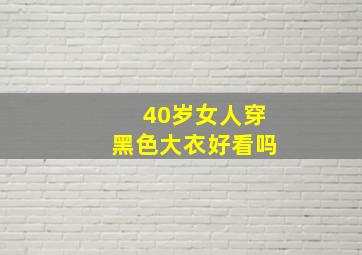 40岁女人穿
黑色大衣好看吗